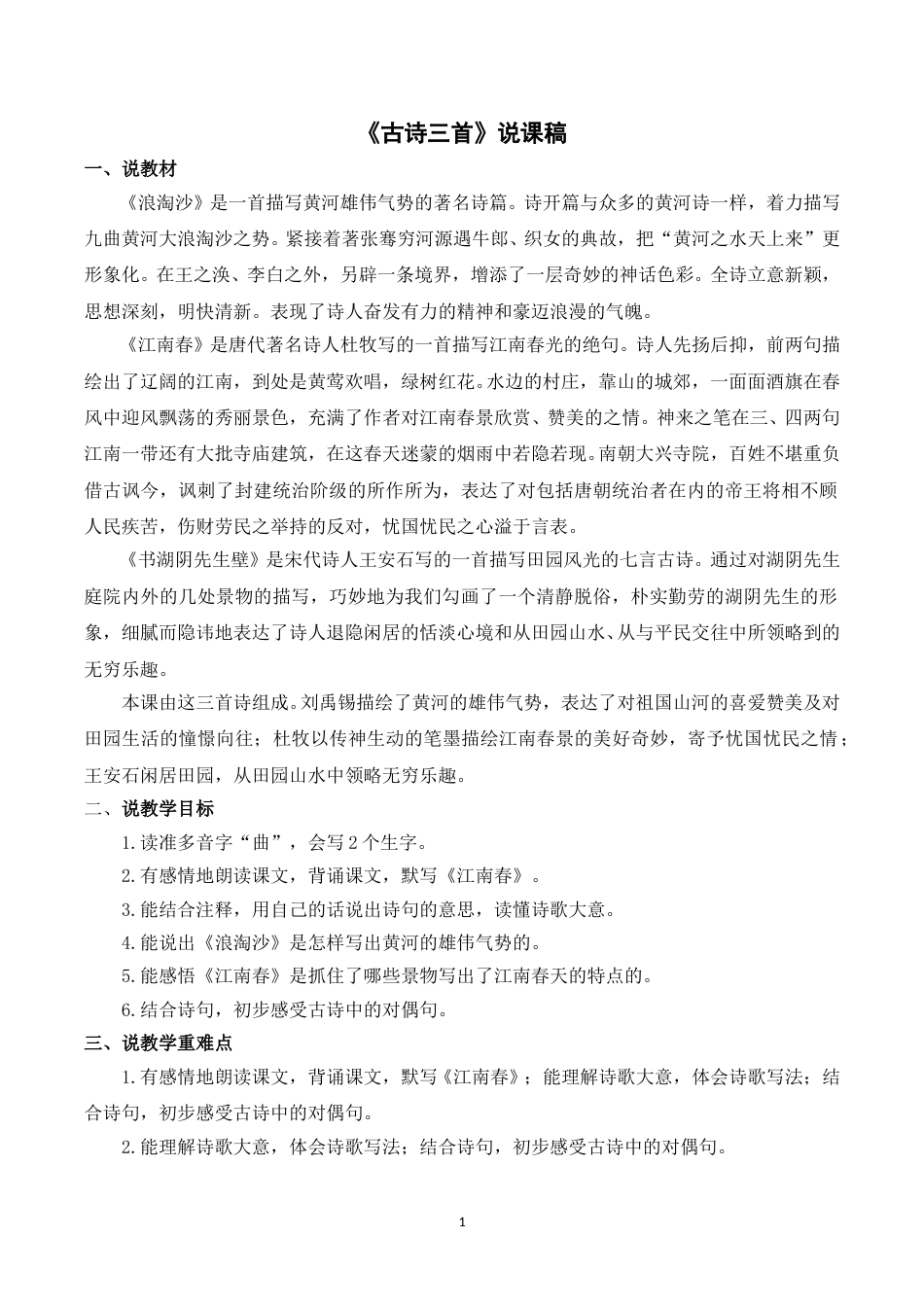 《古诗三首》说课稿

一、说教材

《浪淘沙》是一首描写黄河雄伟气势的著名诗篇。诗开篇与众多的黄河诗一样，着力描写九曲黄河大浪淘沙之势。紧接着著张骞穷河源遇牛郎、织女的典故，把“黄河之水天上来”更形象化。在王之涣、李白之外，另辟一条境界，增添了一层奇妙的神话色彩。全诗立意新颖，思想深刻，明快清新。表现了诗人奋发有力的精神和豪迈浪漫的气魄。

《江南春》是唐代著名诗人杜牧写的一首描写江南春光的绝句。诗人先扬后抑，前两句描绘出了辽阔的江南，到处是黄莺欢唱，绿树红花。水边的村庄，靠山的城郊，一面面酒旗在春风中迎风飘荡的秀丽景色，充满了作者对江南春景欣赏、赞美的之情。神来之笔在三、四两句江南一带还有大批寺庙建筑，在这春天迷蒙的烟雨中若隐若现。南朝大兴寺院，百姓不堪重负借古讽今，讽刺了封建统治阶级的所作所为，表达了对包括唐朝统治者在内的帝王将相不顾人民疾苦，伤财劳民之举持的反对，忧国忧民之心溢于言表。

《书湖阴先生壁》是宋代诗人王安石写的一首描写田园风光的七言古诗。通过对湖阴先生庭院内外的几处景物的描写，巧妙地为我们勾画了一个清静脱俗，朴实勤劳的湖阴先生的形象，细腻而隐讳地表达了诗人退隐闲居的恬淡心境和从田园山水、从与平民交往中所领略到的无穷乐趣。

本课由这三首诗组成。刘禹锡描绘了黄河的雄伟气势，表达了对祖国山河的喜爱赞美及对田园生活的憧憬向往；杜牧以传神生动的笔墨描绘江南春景的美好奇妙，寄予忧国忧民之情；王安石闲居田园，从田园山水中领略无穷乐趣。

二、说教学目标

1.读准多音字“曲”，会写2个生字。

2.有感情地朗读课文，背诵课文，默写《江南春》。

3.能结合注释，用自己的话说出诗句的意思，读懂诗歌大意。

4.能说出《浪淘沙》是怎样写出黄河的雄伟气势的。

5.能感悟《江南春》是抓住了哪些景物写出了江南春天的特点的。

6.结合诗句，初步感受古诗中的对偶句。

三、说教学重难点

1.有感情地朗读课文，背诵课文，默写《江南春》；能理解诗歌大意，体会诗歌写法；结合诗句，初步感受古诗中的对偶句。

2.能理解诗歌大意，体会诗歌写法；结合诗句，初步感受古诗中的对偶句。

1